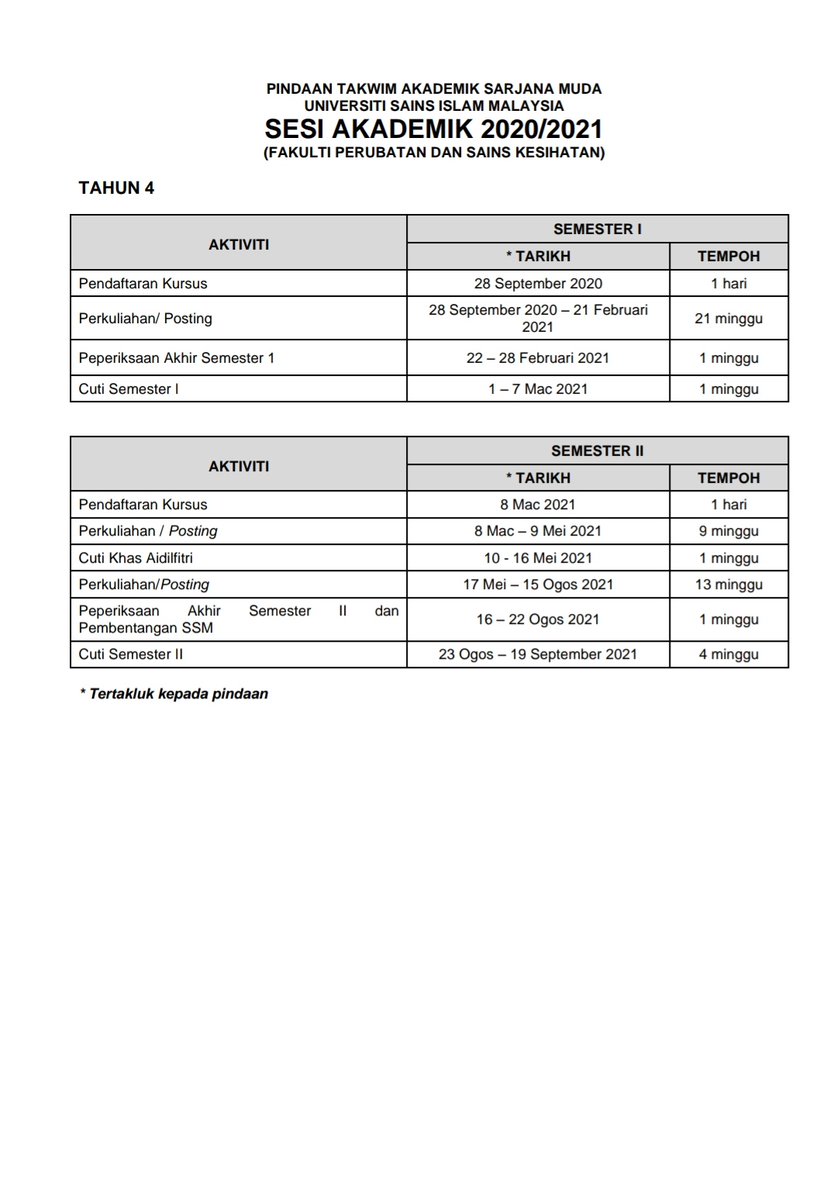 PINDAAN TAKWIM AKADEMIK SARJANA MUDA
UNIVERSITI SAINS ISLAM MALAYSIA
SESI AKADEMIK 2020/2021
(FAKULTI PERUBATAN DAN SAINS KESIHATAN)

TAHUN 4

| AKTIVITI | SEMESTER I | |
|---|---|---|
| | * TARIKH | TEMPOH |
| Pendaftaran Kursus | 28 September 2020 | 1 hari |
| Perkuliahan/ Posting | 28 September 2020 – 21 Februari 2021 | 21 minggu |
| Peperiksaan Akhir Semester 1 | 22 – 28 Februari 2021 | 1 minggu |
| Cuti Semester I | 1 – 7 Mac 2021 | 1 minggu |

| AKTIVITI | SEMESTER II | |
|---|---|---|
| | * TARIKH | TEMPOH |
| Pendaftaran Kursus | 8 Mac 2021 | 1 hari |
| Perkuliahan / Posting | 8 Mac – 9 Mei 2021 | 9 minggu |
| Cuti Khas Aidilfitri | 10 - 16 Mei 2021 | 1 minggu |
| Perkuliahan/Posting | 17 Mei – 15 Ogos 2021 | 13 minggu |
| Peperiksaan Akhir Semester II dan Pembentangan SSM | 16 – 22 Ogos 2021 | 1 minggu |
| Cuti Semester II | 23 Ogos – 19 September 2021 | 4 minggu |

* Tertakluk kepada pindaan